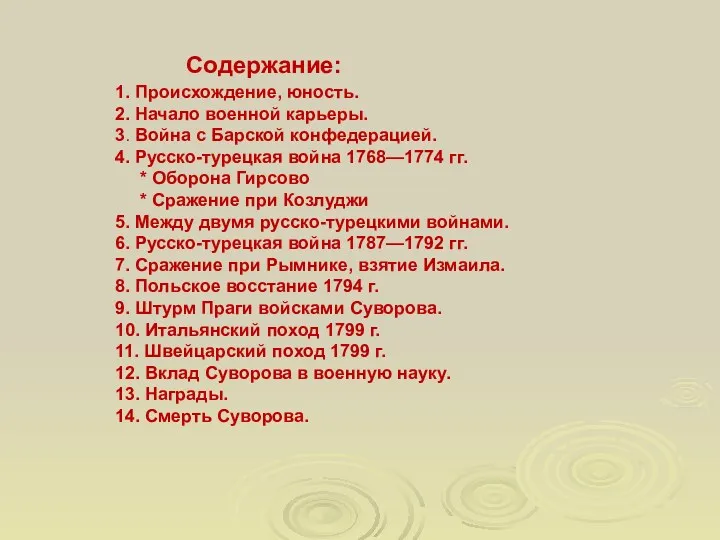 Содержание:

1. Происхождение, юность.
2. Начало военной карьеры.
3. Война с Барской конфедерацией.
4. Русско-турецкая война 1768—1774 гг.
* Оборона Гирсово
* Сражение при Козлуджи
5. Между двумя русско-турецкими войнами.
6. Русско-турецкая война 1787—1792 гг.
7. Сражение при Рымнике, взятие Измаила.
8. Польское восстание 1794 г.
9. Штурм Праги войсками Суворова.
10. Итальянский поход 1799 г.
11. Швейцарский поход 1799 г.
12. Вклад Суворова в военную науку.
13. Награды.
14. Смерть Суворова.